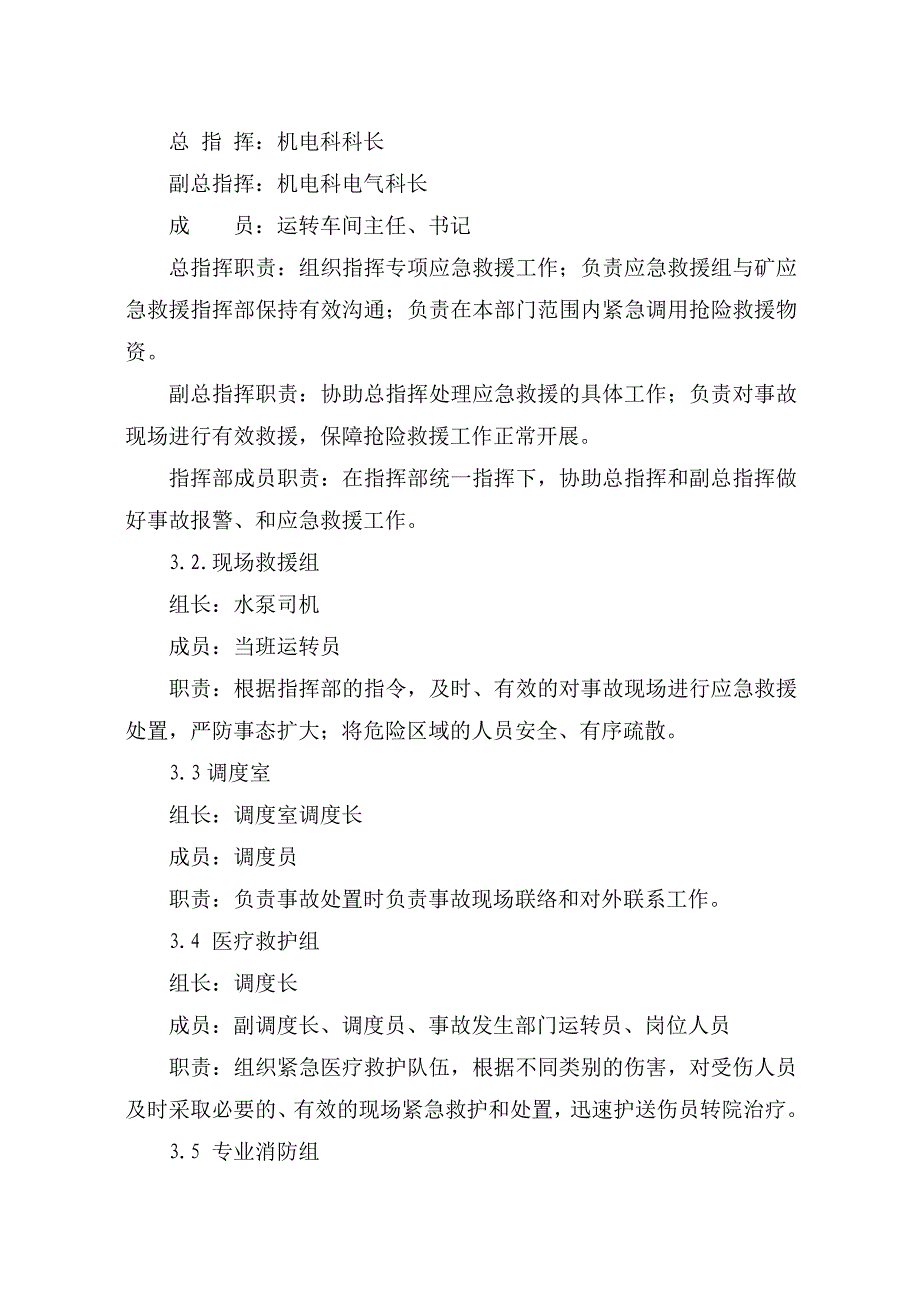 总 指 挥：机电科科长

副总指挥：机电科电气科长

成　　员：运转车间主任、书记

总指挥职责：组织指挥专项应急救援工作；负责应急救援组与矿应急救援指挥部保持有效沟通；负责在本部门范围内紧急调用抢险救援物资。

副总指挥职责：协助总指挥处理应急救援的具体工作；负责对事故现场进行有效救援，保障抢险救援工作正常开展。

指挥部成员职责：在指挥部统一指挥下，协助总指挥和副总指挥做好事故报警、和应急救援工作。

3.2.现场救援组

组长：水泵司机

成员：当班运转员

职责：根据指挥部的指令，及时、有效的对事故现场进行应急救援处置，严防事态扩大；将危险区域的人员安全、有序疏散。

3.3 调度室

组长：调度室调度长

成员：调度员

职责：负责事故处置时负责事故现场联络和对外联系工作。

3.4 医疗救护组

组长：调度长

成员：副调度长、调度员、事故发生部门运转员、岗位人员

职责：组织紧急医疗救护队伍，根据不同类别的伤害，对受伤人员及时采取必要的、有效的现场紧急救护和处置，迅速护送伤员转院治疗。

3.5 专业消防组